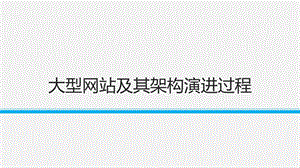 大型网站及其架构演进过程